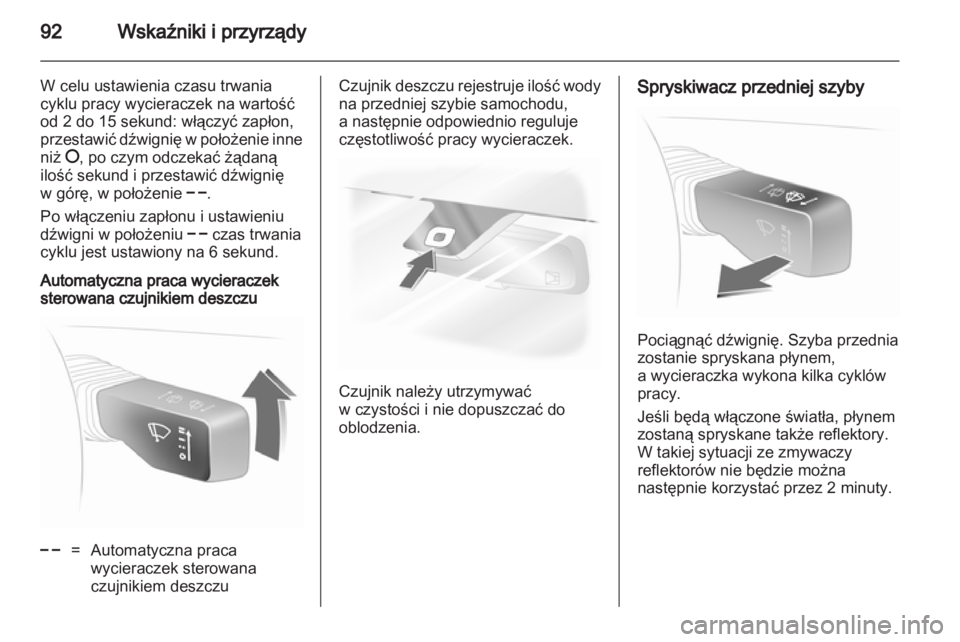 92 Wskaźniki i przyrządy

W celu ustawienia czasu trwania cyklu pracy wycieraczek na wartość od 2 do 15 sekund: włączyć zapłon, przestawić dźwignię w położenie inne niż O, po czym odczekać żądaną ilość sekund i przestawić dźwignię w górę, w położenie – –.

Po włączeniu zapłonu i ustawieniu dźwigni w położeniu – – czas trwania cyklu jest ustawiony na 6 sekund.

Automatyczna praca wycieraczek sterowana czujnikiem deszczu

– – = Automatyczna praca wycieraczek sterowana czujnikiem deszczu

Czujnik deszczu rejestruje ilość wody na przedniej szybie samochodu, a następnie odpowiednio reguluje częstotliwość pracy wycieraczek.

Czujnik należy utrzymywać w czystości i nie dopuszczać do oblodzenia.

Spryskiwacz przedniej szyby

Pociągnąć dźwignię. Szyba przednia zostanie spryskana płynem, a wycieraczka wykona kilka cyklów pracy.

Jeśli będą włączone światła, płynem zostaną spryskane także reflektory. W takiej sytuacji ze zmywaczy reflektorów nie będzie można następnie korzystać przez 2 minuty.

carmanualsonline.info